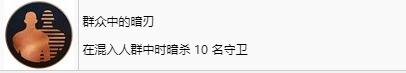 群众中的暗刃

在混入人群中时暗杀 10 名守卫